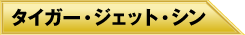 タイガー・ジェット・シン